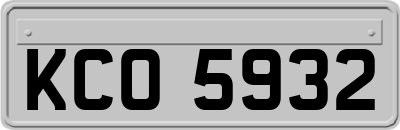 KCO 5932